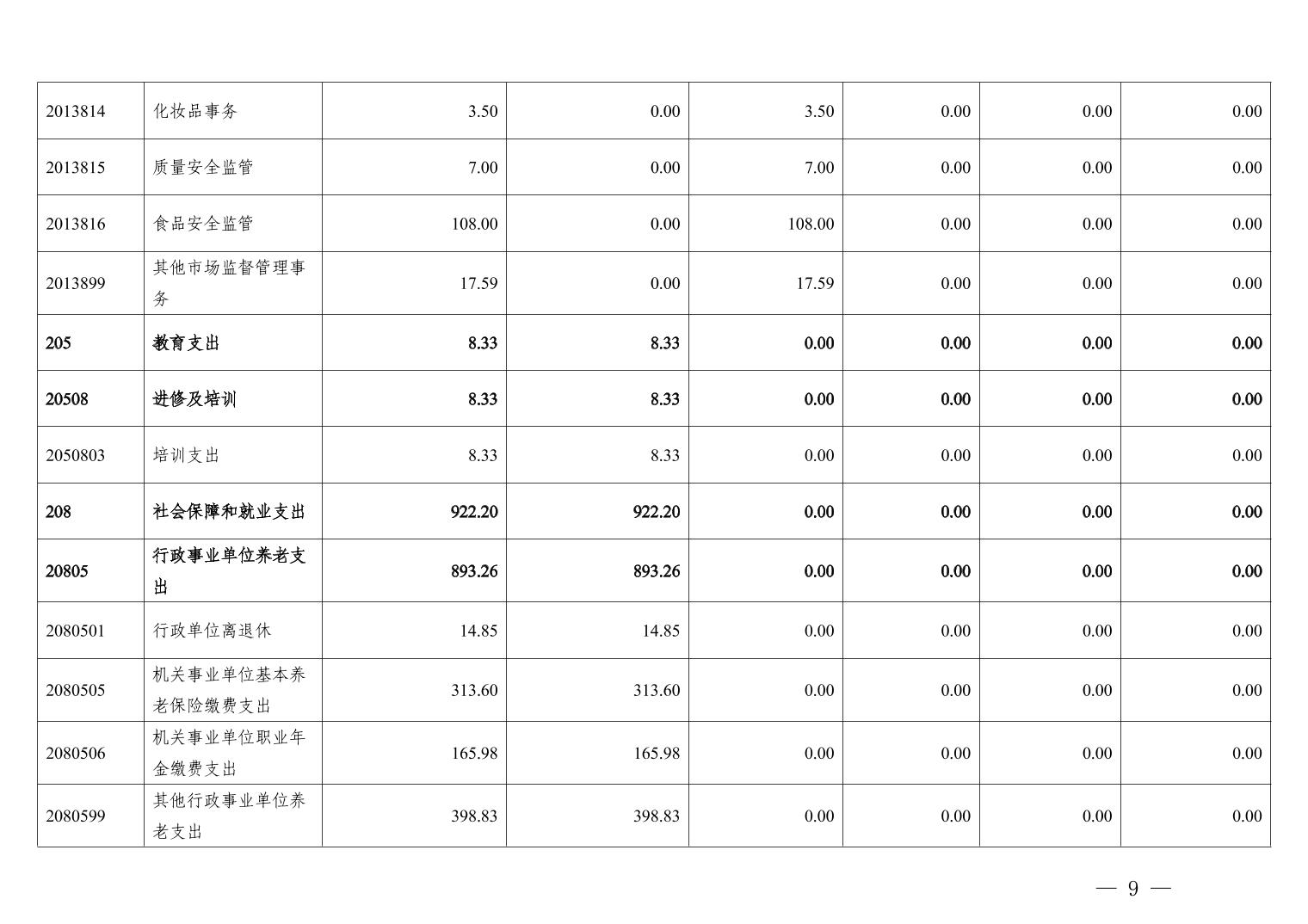 | | | | | | | | |
|---|---|---|---|---|---|---|---|
| 2013814 | 化妆品事务 | 3.50 | 0.00 | 3.50 | 0.00 | 0.00 | 0.00 |
| 2013815 | 质量安全监管 | 7.00 | 0.00 | 7.00 | 0.00 | 0.00 | 0.00 |
| 2013816 | 食品安全监管 | 108.00 | 0.00 | 108.00 | 0.00 | 0.00 | 0.00 |
| 2013899 | 其他市场监督管理事务 | 17.59 | 0.00 | 17.59 | 0.00 | 0.00 | 0.00 |
| 205 | 教育支出 | 8.33 | 8.33 | 0.00 | 0.00 | 0.00 | 0.00 |
| 20508 | 进修及培训 | 8.33 | 8.33 | 0.00 | 0.00 | 0.00 | 0.00 |
| 2050803 | 培训支出 | 8.33 | 8.33 | 0.00 | 0.00 | 0.00 | 0.00 |
| 208 | 社会保障和就业支出 | 922.20 | 922.20 | 0.00 | 0.00 | 0.00 | 0.00 |
| 20805 | 行政事业单位养老支出 | 893.26 | 893.26 | 0.00 | 0.00 | 0.00 | 0.00 |
| 2080501 | 行政单位离退休 | 14.85 | 14.85 | 0.00 | 0.00 | 0.00 | 0.00 |
| 2080505 | 机关事业单位基本养老保险缴费支出 | 313.60 | 313.60 | 0.00 | 0.00 | 0.00 | 0.00 |
| 2080506 | 机关事业单位职业年金缴费支出 | 165.98 | 165.98 | 0.00 | 0.00 | 0.00 | 0.00 |
| 2080599 | 其他行政事业单位养老支出 | 398.83 | 398.83 | 0.00 | 0.00 | 0.00 | 0.00 |

— 9 —